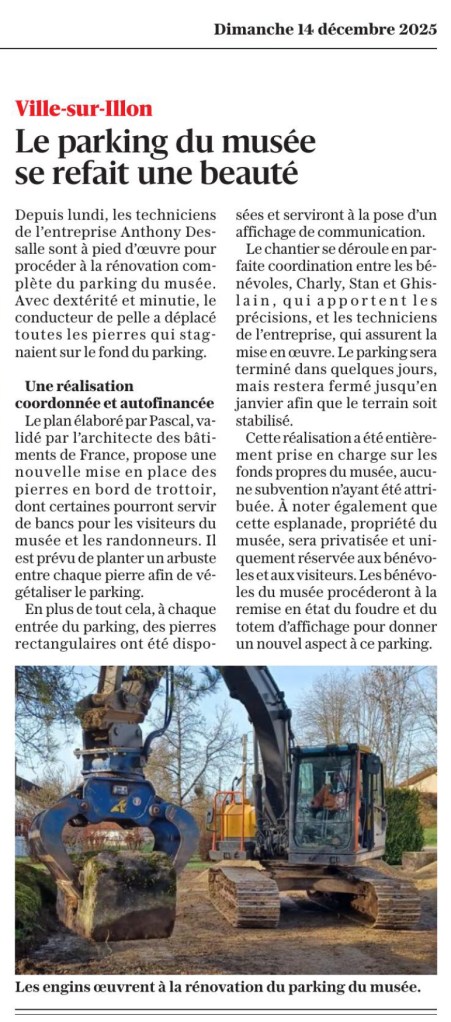 Dimanche 14 décembre 2025

Ville-sur-Illon

Le parking du musée se refait une beauté

Depuis lundi, les techniciens de l'entreprise Anthony Dessalle sont à pied d'œuvre pour procéder à la rénovation complète du parking du musée. Avec dextérité et minutie, le conducteur de pelle a déplacé toutes les pierres qui stagnaient sur le fond du parking.

Une réalisation coordonnée et autofinancée

Le plan élaboré par Pascal, validé par l'architecte des bâtiments de France, propose une nouvelle mise en place des pierres en bord de trottoir, dont certaines pourront servir de bancs pour les visiteurs du musée et les randonneurs. Il est prévu de planter un arbuste entre chaque pierre afin de végétaliser le parking.

En plus de tout cela, à chaque entrée du parking, des pierres rectangulaires ont été disposées et serviront à la pose d'un affichage de communication.

Le chantier se déroule en parfaite coordination entre les bénévoles, Charly, Stan et Ghislain, qui apportent les précisions, et les techniciens de l'entreprise, qui assurent la mise en œuvre. Le parking sera terminé dans quelques jours, mais restera fermé jusqu'en janvier afin que le terrain soit stabilisé.

Cette réalisation a été entièrement prise en charge sur les fonds propres du musée, aucune subvention n'ayant été attribuée. À noter également que cette esplanade, propriété du musée, sera privatisée et uniquement réservée aux bénévoles et aux visiteurs. Les bénévoles du musée procéderont à la remise en état du foudre et du totem d'affichage pour donner un nouvel aspect à ce parking.

Les engins œuvrent à la rénovation du parking du musée.